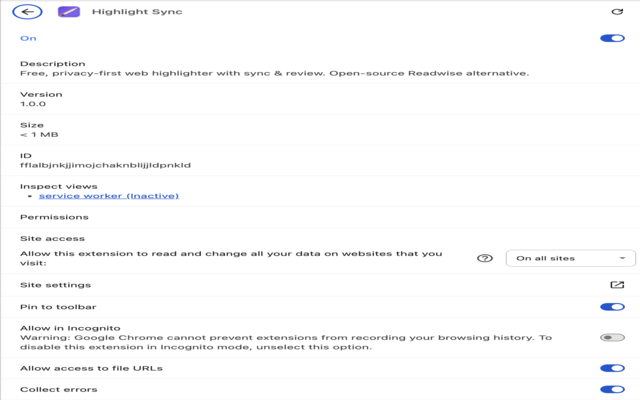 Highlight Sync

On

Description
Free, privacy-first web highlighter with sync & review. Open-source Readwise alternative.

Version
1.0.0

Size
< 1 MB

ID
fflalbjnkjjimojchaknblijjldpnkld

Inspect views
• service worker (Inactive)

Permissions

Site access
Allow this extension to read and change all your data on websites that you visit:

On all sites

Site settings

Pin to toolbar

Allow in Incognito
Warning: Google Chrome cannot prevent extensions from recording your browsing history. To disable this extension in Incognito mode, unselect this option.

Allow access to file URLs

Collect errors